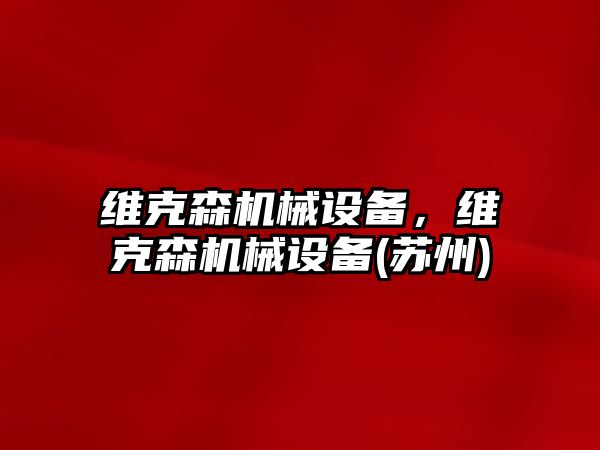 维克森机械设备，维克森机械设备(苏州)